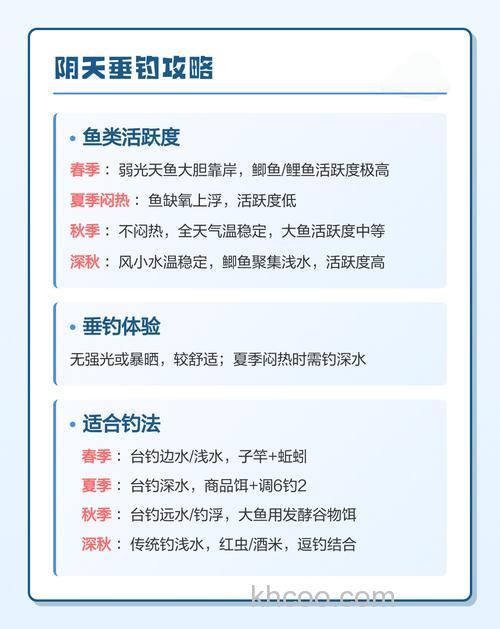 阴天垂钓攻略

• 鱼类活跃度

春季：弱光天鱼大胆靠岸，鲫鱼/鲤鱼活跃度极高

夏季闷热：鱼缺氧上浮，活跃度低

秋季：不闷热，全天气温稳定，大鱼活跃度中等

深秋：风小水温稳定，鲫鱼聚集浅水，活跃度高

• 垂钓体验

无强光或暴晒，较舒适；夏季闷热时需钓深水

• 适合钓法

春季：台钓边水/浅水，子竿+蚯蚓

夏季：台钓深水，商品饵+调6钓2

秋季：台钓远水/钓浮，大鱼用发酵谷物饵

深秋：传统钓浅水，红虫/酒米，逗钓结合

khcoo.com